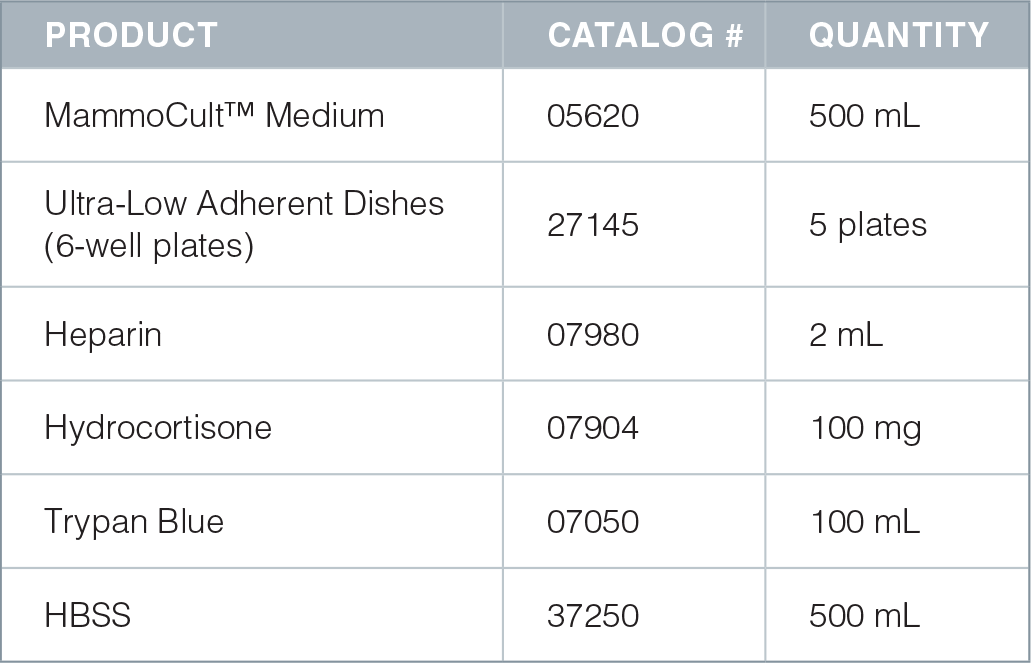 | PRODUCT | CATALOG # | QUANTITY |
|---|---|---|
| MammoCult™ Medium | 05620 | 500 mL |
| Ultra-Low Adherent Dishes (6-well plates) | 27145 | 5 plates |
| Heparin | 07980 | 2 mL |
| Hydrocortisone | 07904 | 100 mg |
| Trypan Blue | 07050 | 100 mL |
| HBSS | 37250 | 500 mL |